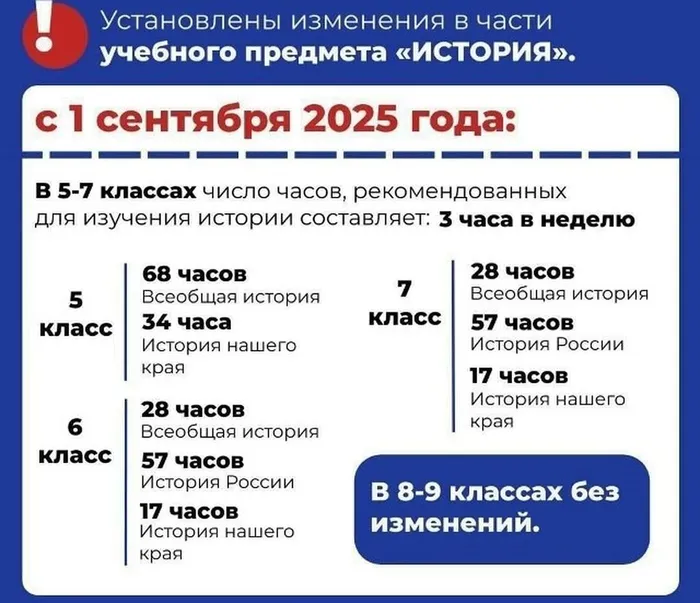 !

Установлены изменения в части учебного предмета «ИСТОРИЯ».

с 1 сентября 2025 года:

В 5-7 классах число часов, рекомендованных для изучения истории составляет: 3 часа в неделю

5 класс
68 часов
Всеобщая история
34 часа
История нашего края

6 класс
28 часов
Всеобщая история
57 часов
История России
17 часов
История нашего края

7 класс
28 часов
Всеобщая история
57 часов
История России
17 часов
История нашего края

В 8-9 классах без изменений.